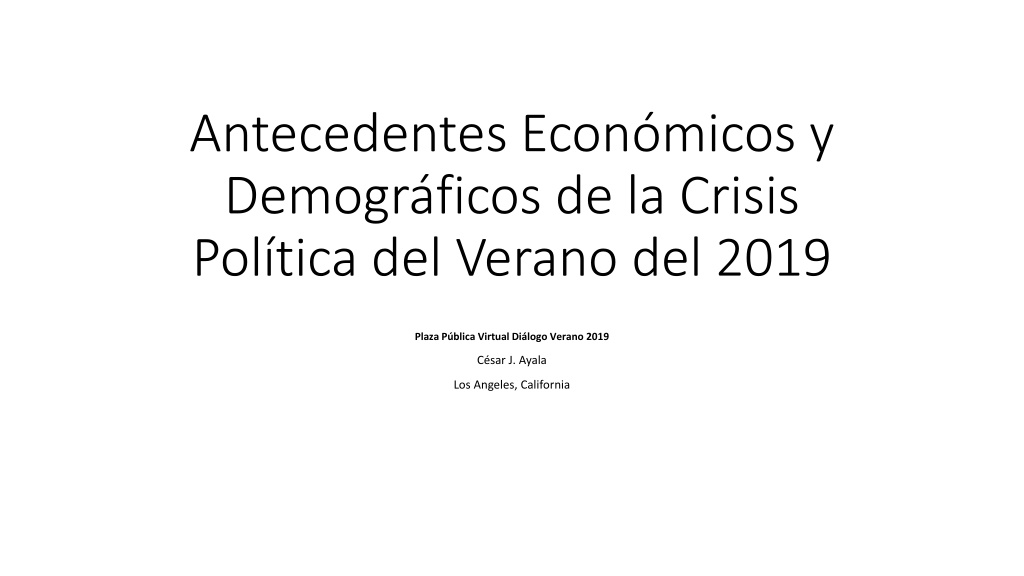 Antecedentes Económicos y Demográficos de la Crisis Política del Verano del 2019

Plaza Pública Virtual Diálogo Verano 2019

César J. Ayala

Los Angeles, California